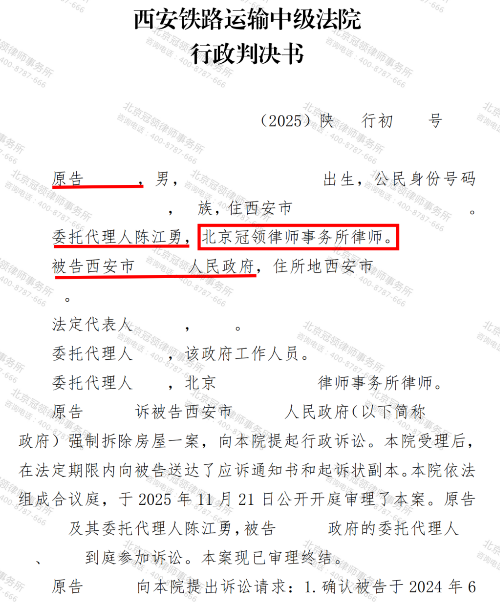 西安铁路运输中级法院
行政判决书

（2025）陕 行初 号

原告 ，男， 出生，公民身份号码 ， 族，住西安市 。

委托代理人陈江勇，北京冠领律师事务所律师。

被告西安市 人民政府，住所地西安市 。

法定代表人 ， 。

委托代理人 ，该政府工作人员。

委托代理人 ，北京 律师事务所律师。

原告 诉被告西安市 人民政府（以下简称 政府）强制拆除房屋一案，向本院提起行政诉讼。本院受理后，在法定期限内向被告送达了应诉通知书和起诉状副本。本院依法组成合议庭，于2025年11月21日公开开庭审理了本案。原告 及其委托代理人陈江勇，被告 政府的委托代理人 、 到庭参加诉讼。本案现已审理终结。

原告 向本院提出诉讼请求：1.确认被告于2024年6

北京冠领律师事务所
咨询电话：400-8787-666